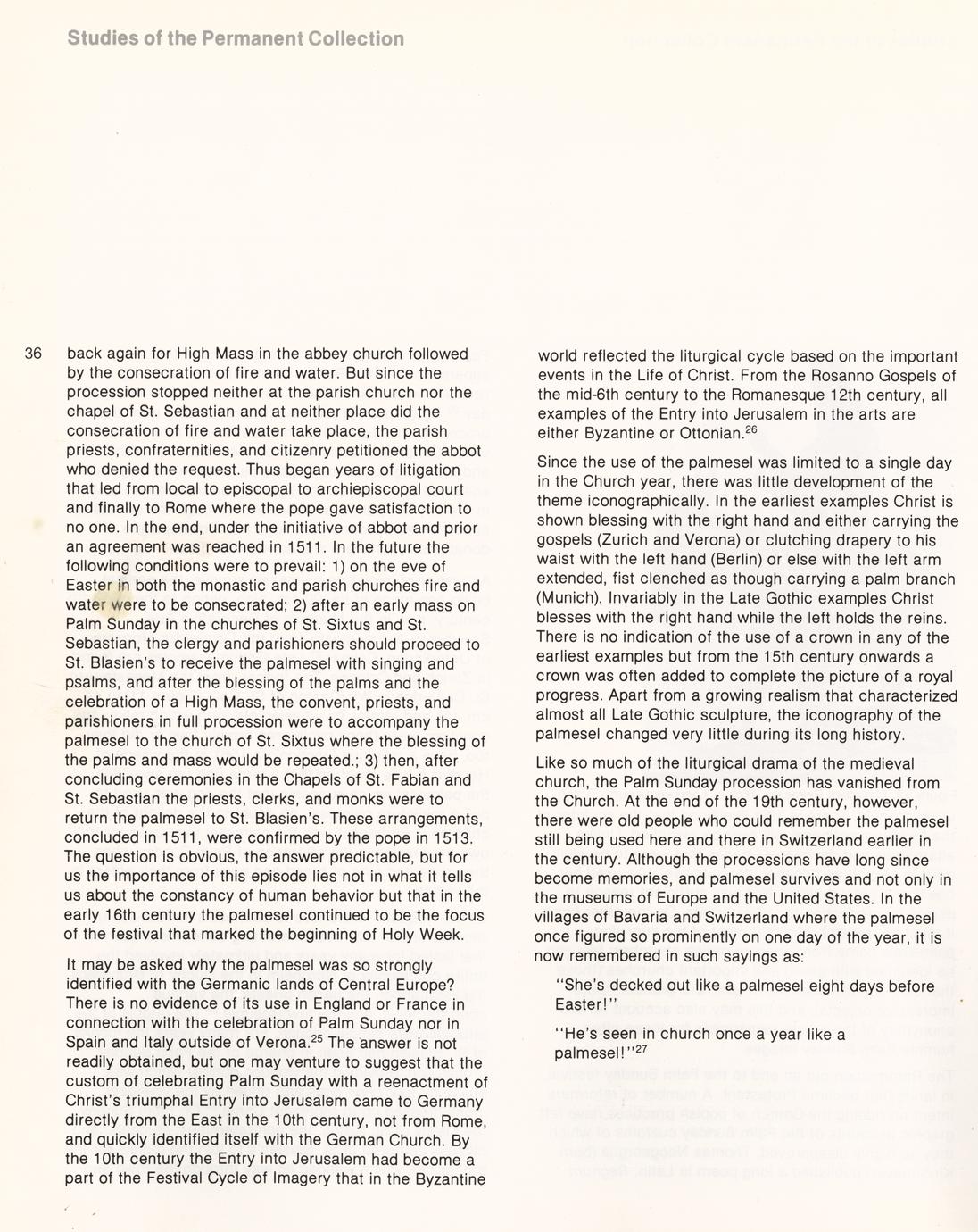 Studies of the Permanent Collection

36

back again for High Mass in the abbey church followed by the consecration of fire and water. But since the procession stopped neither at the parish church nor the chapel of St. Sebastian and at neither place did the consecration of fire and water take place, the parish priests, confraternities, and citizenry petitioned the abbot who denied the request. Thus began years of litigation that led from local to episcopal to archiepiscopal court and finally to Rome where the pope gave satisfaction to no one. In the end, under the initiative of abbot and prior an agreement was reached in 1511. In the future the following conditions were to prevail: 1) on the eve of Easter in both the monastic and parish churches fire and water were to be consecrated; 2) after an early mass on Palm Sunday in the churches of St. Sixtus and St. Sebastian, the clergy and parishioners should proceed to St. Blasien's to receive the palmesel with singing and psalms, and after the blessing of the palms and the celebration of a High Mass, the convent, priests, and parishioners in full procession were to accompany the palmesel to the church of St. Sixtus where the blessing of the palms and mass would be repeated.; 3) then, after concluding ceremonies in the Chapels of St. Fabian and St. Sebastian the priests, clerks, and monks were to return the palmesel to St. Blasien's. These arrangements, concluded in 1511, were confirmed by the pope in 1513. The question is obvious, the answer predictable, but for us the importance of this episode lies not in what it tells us about the constancy of human behavior but that in the early 16th century the palmesel continued to be the focus of the festival that marked the beginning of Holy Week.

It may be asked why the palmesel was so strongly identified with the Germanic lands of Central Europe? There is no evidence of its use in England or France in connection with the celebration of Palm Sunday nor in Spain and Italy outside of Verona.$^{25}$ The answer is not readily obtained, but one may venture to suggest that the custom of celebrating Palm Sunday with a reenactment of Christ's triumphal Entry into Jerusalem came to Germany directly from the East in the 10th century, not from Rome, and quickly identified itself with the German Church. By the 10th century the Entry into Jerusalem had become a part of the Festival Cycle of Imagery that in the Byzantine world reflected the liturgical cycle based on the important events in the Life of Christ. From the Rosanno Gospels of the mid-6th century to the Romanesque 12th century, all examples of the Entry into Jerusalem in the arts are either Byzantine or Ottonian.$^{26}$

Since the use of the palmesel was limited to a single day in the Church year, there was little development of the theme iconographically. In the earliest examples Christ is shown blessing with the right hand and either carrying the gospels (Zurich and Verona) or clutching drapery to his waist with the left hand (Berlin) or else with the left arm extended, fist clenched as though carrying a palm branch (Munich). Invariably in the Late Gothic examples Christ blesses with the right hand while the left holds the reins. There is no indication of the use of a crown in any of the earliest examples but from the 15th century onwards a crown was often added to complete the picture of a royal progress. Apart from a growing realism that characterized almost all Late Gothic sculpture, the iconography of the palmesel changed very little during its long history.

Like so much of the liturgical drama of the medieval church, the Palm Sunday procession has vanished from the Church. At the end of the 19th century, however, there were old people who could remember the palmesel still being used here and there in Switzerland earlier in the century. Although the processions have long since become memories, and palmesel survives and not only in the museums of Europe and the United States. In the villages of Bavaria and Switzerland where the palmesel once figured so prominently on one day of the year, it is now remembered in such sayings as:

"She's decked out like a palmesel eight days before Easter!"

"He's seen in church once a year like a palmesel!"$^{27}$